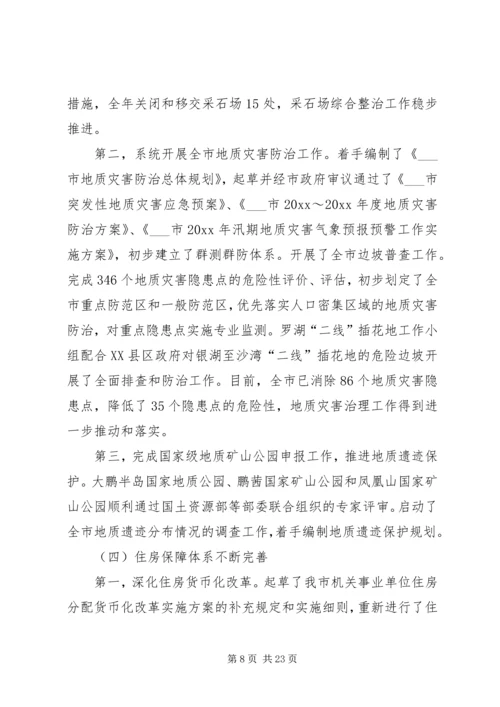 措施，全年关闭和移交采石场15处，采石场综合整治工作稳步推进。

第二，系统开展全市地质灾害防治工作。着手编制了《___市地质灾害防治总体规划》，起草并经市政府审议通过了《___市突发性地质灾害应急预案》、《___市20xx～20xx年度地质灾害防治方案》、《___市20xx年汛期地质灾害气象预报预警工作实施方案》，初步建立了群测群防体系。开展了全市边坡普查工作。完成346个地质灾害隐患点的危险性评价、评估，初步划定了全市重点防范区和一般防范区，优先落实人口密集区域的地质灾害防治，对重点隐患点实施专业监测。罗湖“二线”插花地工作小组配合XX县区政府对银湖至沙湾“二线”插花地的危险边坡开展了全面排查和防治工作。目前，全市已消除86个地质灾害隐患点，降低了35个隐患点的危险性，地质灾害治理工作得到进一步推动和落实。

第三，完成国家级地质矿山公园申报工作，推进地质遗迹保护。大鹏半岛国家地质公园、鹏茜国家矿山公园和凤凰山国家矿山公园顺利通过国土资源部等部委联合组织的专家评审。启动了全市地质遗迹分布情况的调查工作，着手编制地质遗迹保护规划。

（四）住房保障体系不断完善

第一，深化住房货币化改革。起草了我市机关事业单位住房分配货币化改革实施方案的补充规定和实施细则，重新进行了住

第8页 共23页